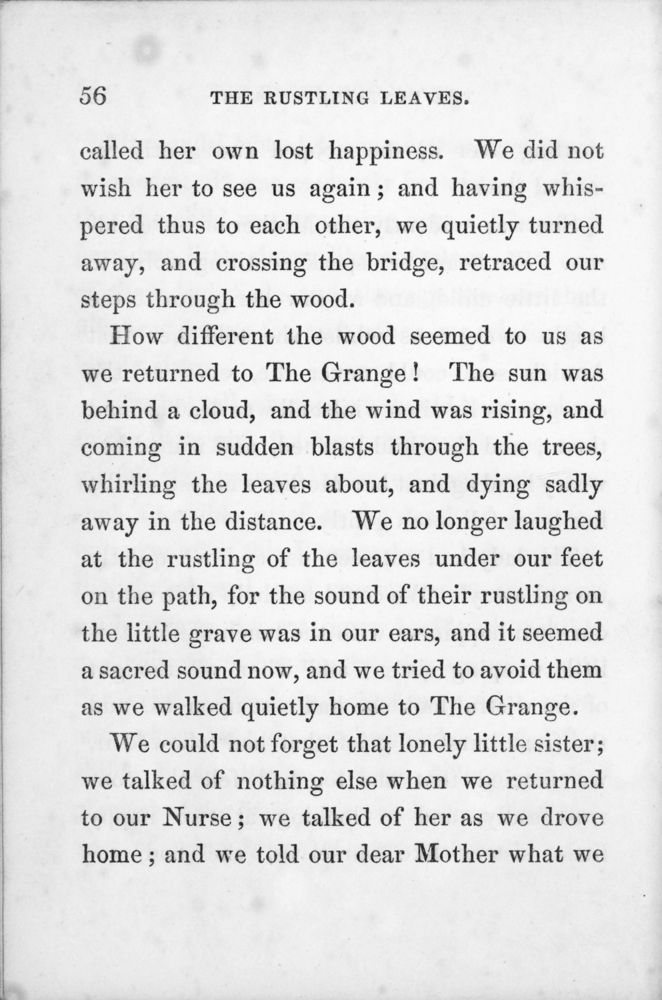 56 THE RUSTLING LEAVES.

called her own lost happiness. We did not wish her to see us again; and having whispered thus to each other, we quietly turned away, and crossing the bridge, retraced our steps through the wood.

How different the wood seemed to us as we returned to The Grange! The sun was behind a cloud, and the wind was rising, and coming in sudden blasts through the trees, whirling the leaves about, and dying sadly away in the distance. We no longer laughed at the rustling of the leaves under our feet on the path, for the sound of their rustling on the little grave was in our ears, and it seemed a sacred sound now, and we tried to avoid them as we walked quietly home to The Grange.

We could not forget that lonely little sister; we talked of nothing else when we returned to our Nurse; we talked of her as we drove home; and we told our dear Mother what we